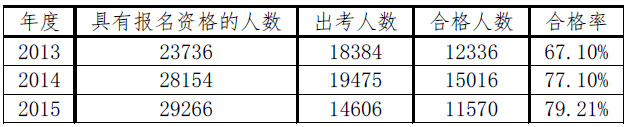 | 年度 | 具有报名资格的人数 | 出考人数 | 合格人数 | 合格率 |
|---|---|---|---|---|
| 2013 | 23736 | 18384 | 12336 | 67.10% |
| 2014 | 28154 | 19475 | 15016 | 77.10% |
| 2015 | 29266 | 14606 | 11570 | 79.21% |